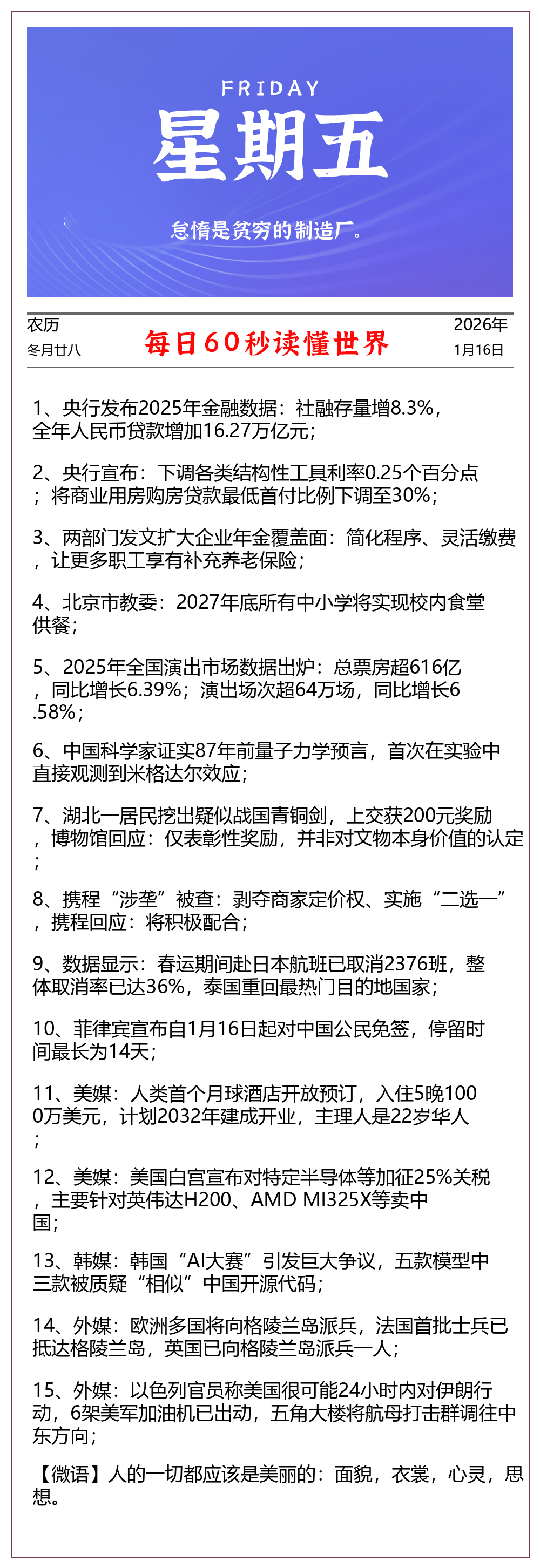 FRIDAY
星期五
怠惰是贫穷的制造厂。

农历
冬月廿八

每日60秒读懂世界

2026年
1月16日

1、央行发布2025年金融数据：社融存量增8.3%，全年人民币贷款增加16.27万亿元；

2、央行宣布：下调各类结构性工具利率0.25个百分点；将商业用房购房贷款最低首付比例下调至30%；

3、两部门发文扩大企业年金覆盖面：简化程序、灵活缴费，让更多职工享有补充养老保险；

4、北京市教委：2027年底所有中小学将实现校内食堂供餐；

5、2025年全国演出市场数据出炉：总票房超616亿，同比增长6.39%；演出场次超64万场，同比增长6.58%；

6、中国科学家证实87年前量子力学预言，首次在实验中直接观测到米格达尔效应；

7、湖北一居民挖出疑似战国青铜剑，上交获200元奖励，博物馆回应：仅表彰性奖励，并非对文物本身价值的认定；

8、携程“涉垄”被查：剥夺商家定价权、实施“二选一”，携程回应：将积极配合；

9、数据显示：春运期间赴日本航班已取消2376班，整体取消率已达36%，泰国重回最热门目的地国家；

10、菲律宾宣布自1月16日起对中国公民免签，停留时间最长为14天；

11、美媒：人类首个月球酒店开放预订，入住5晚1000万美元，计划2032年建成开业，主理人是22岁华人；

12、美媒：美国白宫宣布对特定半导体等加征25%关税，主要针对英伟达H200、AMD MI325X等卖中国；

13、韩媒：韩国“AI大赛”引发巨大争议，五款模型中三款被质疑“相似”中国开源代码；

14、外媒：欧洲多国将向格陵兰岛派兵，法国首批士兵已抵达格陵兰岛，英国已向格陵兰岛派兵一人；

15、外媒：以色列官员称美国很可能24小时内对伊朗行动，6架美军加油机已出动，五角大楼将航母打击群调往中东方向；

【微语】人的一切都应该是美丽的：面貌，衣裳，心灵，思想。